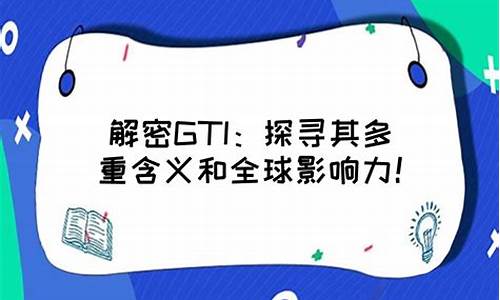 解密GTI：探寻其多重含义和全球影响力！